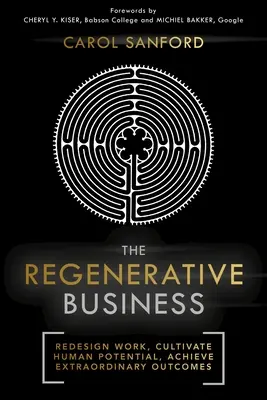 Forewords by
CHERYL Y. KISER, Babson College and MICHIEL BAKKER, Google

CAROL SANFORD

THE
REGENERATIVE
BUSINESS

REDESIGN WORK, CULTIVATE HUMAN POTENTIAL, ACHIEVE EXTRAORDINARY OUTCOMES